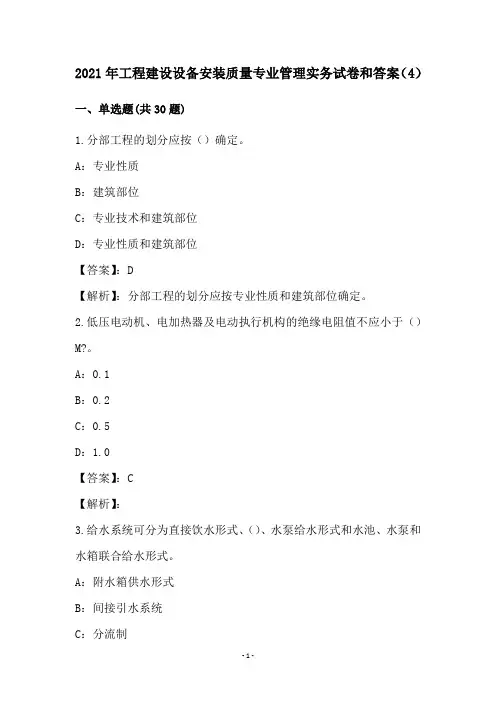 2021年工程建设设备安装质量专业管理实务试卷和答案(4)

一、单选题(共30题)

1.分部工程的划分应按()确定。

A:专业性质

B:建筑部位

C:专业技术和建筑部位

D:专业性质和建筑部位

【答案】:D

【解析】:分部工程的划分应按专业性质和建筑部位确定。

2.低压电动机、电加热器及电动执行机构的绝缘电阻值不应小于()M?。

A:0.1

B:0.2

C:0.5

D:1.0

【答案】:C

【解析】:

3.给水系统可分为直接饮水形式、()、水泵给水形式和水池、水泵和水箱联合给水形式。

A:附水箱供水形式

B:间接引水系统

C:分流制

-1-